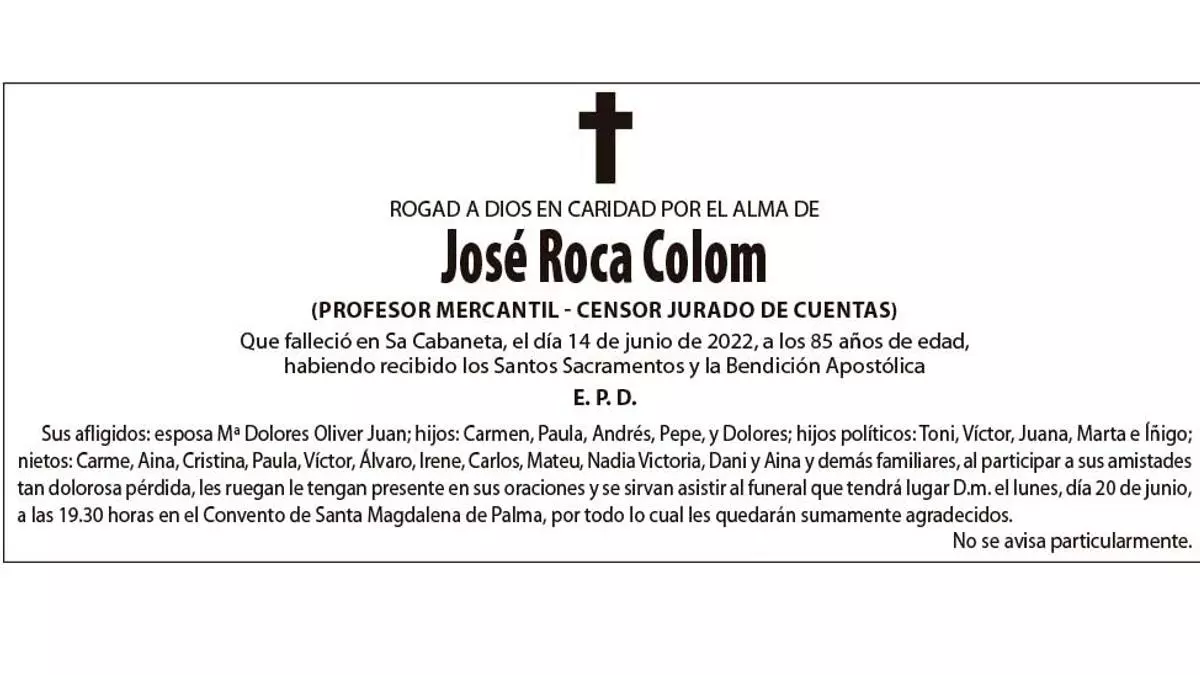 ROGAD A DIOS EN CARIDAD POR EL ALMA DE

José Roca Colom

(PROFESOR MERCANTIL - CENSOR JURADO DE CUENTAS)

Que falleció en Sa Cabaneta, el día 14 de junio de 2022, a los 85 años de edad,
habiendo recibido los Santos Sacramentos y la Bendición Apostólica

E. P. D.

Sus afligidos: esposa Mª Dolores Oliver Juan; hijos: Carmen, Paula, Andrés, Pepe, y Dolores; hijos políticos: Toni, Víctor, Juana, Marta e Íñigo; nietos: Carme, Aina, Cristina, Paula, Víctor, Álvaro, Irene, Carlos, Mateu, Nadia Victoria, Dani y Aina y demás familiares, al participar a sus amistades tan dolorosa pérdida, les ruegan le tengan presente en sus oraciones y se sirvan asistir al funeral que tendrá lugar D.m. el lunes, día 20 de junio, a las 19.30 horas en el Convento de Santa Magdalena de Palma, por todo lo cual les quedarán sumamente agradecidos.

No se avisa particularmente.